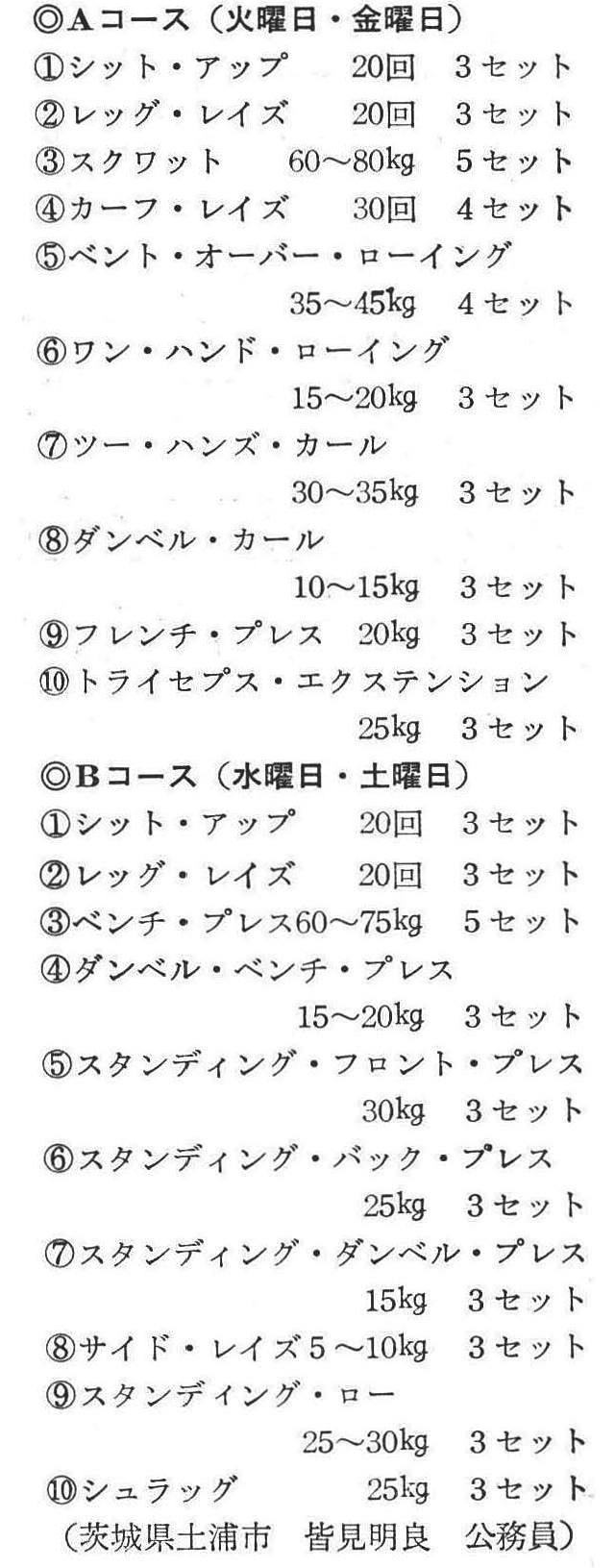 ◎Aコース（火曜日・金曜日）
①シット・アップ　20回　3セット
②レッグ・レイズ　20回　3セット
③スクワット　60～80kg　5セット
④カーフ・レイズ　30回　4セット
⑤ベント・オーバー・ローイング
35～45kg　4セット
⑥ワン・ハンド・ローイング
15～20kg　3セット
⑦ツー・ハンズ・カール
30～35kg　3セット
⑧ダンベル・カール
10～15kg　3セット
⑨フレンチ・プレス　20kg　3セット
⑩トライセプス・エクステンション
25kg　3セット
◎Bコース（水曜日・土曜日）
①シット・アップ　20回　3セット
②レッグ・レイズ　20回　3セット
③ベンチ・プレス60～75kg　5セット
④ダンベル・ベンチ・プレス
15～20kg　3セット
⑤スタンディング・フロント・プレス
30kg　3セット
⑥スタンディング・バック・プレス
25kg　3セット
⑦スタンディング・ダンベル・プレス
15kg　3セット
⑧サイド・レイズ5～10kg　3セット
⑨スタンディング・ロー
25～30kg　3セット
⑩シュラッグ　25kg　3セット
（茨城県土浦市　皆見明良　公務員）